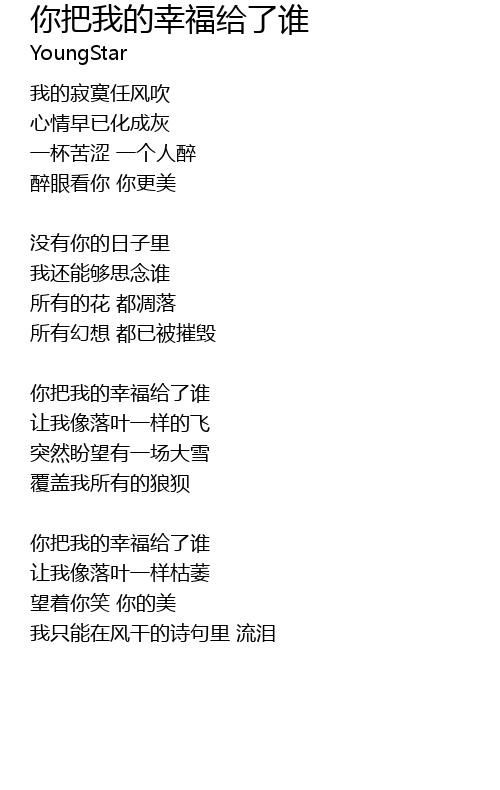 你把我的幸福给了谁
YoungStar

我的寂寞任风吹
心情早已化成灰
一杯苦涩 一个人醉
醉眼看你 你更美

没有你的日子里
我还能够思念谁
所有的花 都凋落
所有幻想 都已被摧毁

你把我的幸福给了谁
让我像落叶一样的飞
突然盼望有一场大雪
覆盖我所有的狼狈

你把我的幸福给了谁
让我像落叶一样枯萎
望着你笑 你的美
我只能在风干的诗句里 流泪